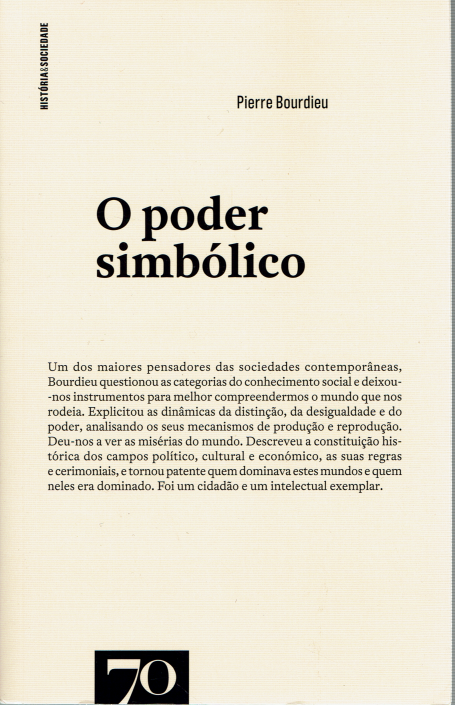 HISTÓRIA&SOCIEDADE

Pierre Bourdieu

O poder simbólico

Um dos maiores pensadores das sociedades contemporâneas, Bourdieu questionou as categorias do conhecimento social e deixou-nos instrumentos para melhor compreendermos o mundo que nos rodeia. Explicitou as dinâmicas da distinção, da desigualdade e do poder, analisando os seus mecanismos de produção e reprodução. Deu-nos a ver as misérias do mundo. Descreveu a constituição histórica dos campos político, cultural e económico, as suas regras e cerimoniais, e tornou patente quem dominava estes mundos e quem neles era dominado. Foi um cidadão e um intelectual exemplar.

70